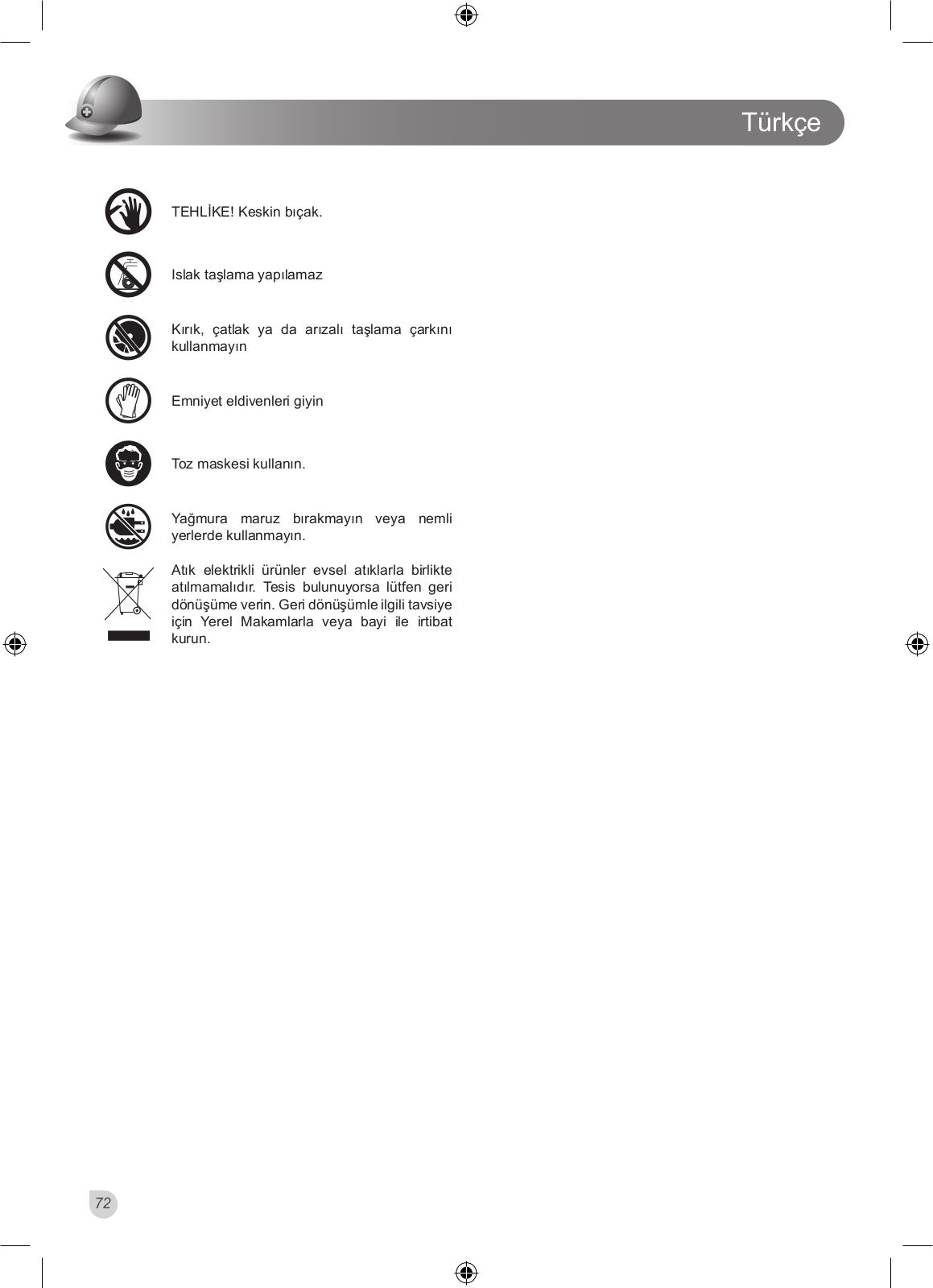 Türkçe

TEHLİKE! Keskin bıçak.

Islak taşlama yapılamaz

Kırık, çatlak ya da arızalı taşlama çarkını kullanmayın

Emniyet eldivenleri giyin

Toz maskesi kullanın.

Yağmura maruz bırakmayın veya nemli yerlerde kullanmayın.

Atık elektrikli ürünler evsel atıklarla birlikte atılmamalıdır. Tesis bulunuyorsa lütfen geri dönüşüme verin. Geri dönüşümle ilgili tavsiye için Yerel Makamlarla veya bayi ile irtibat kurun.

72